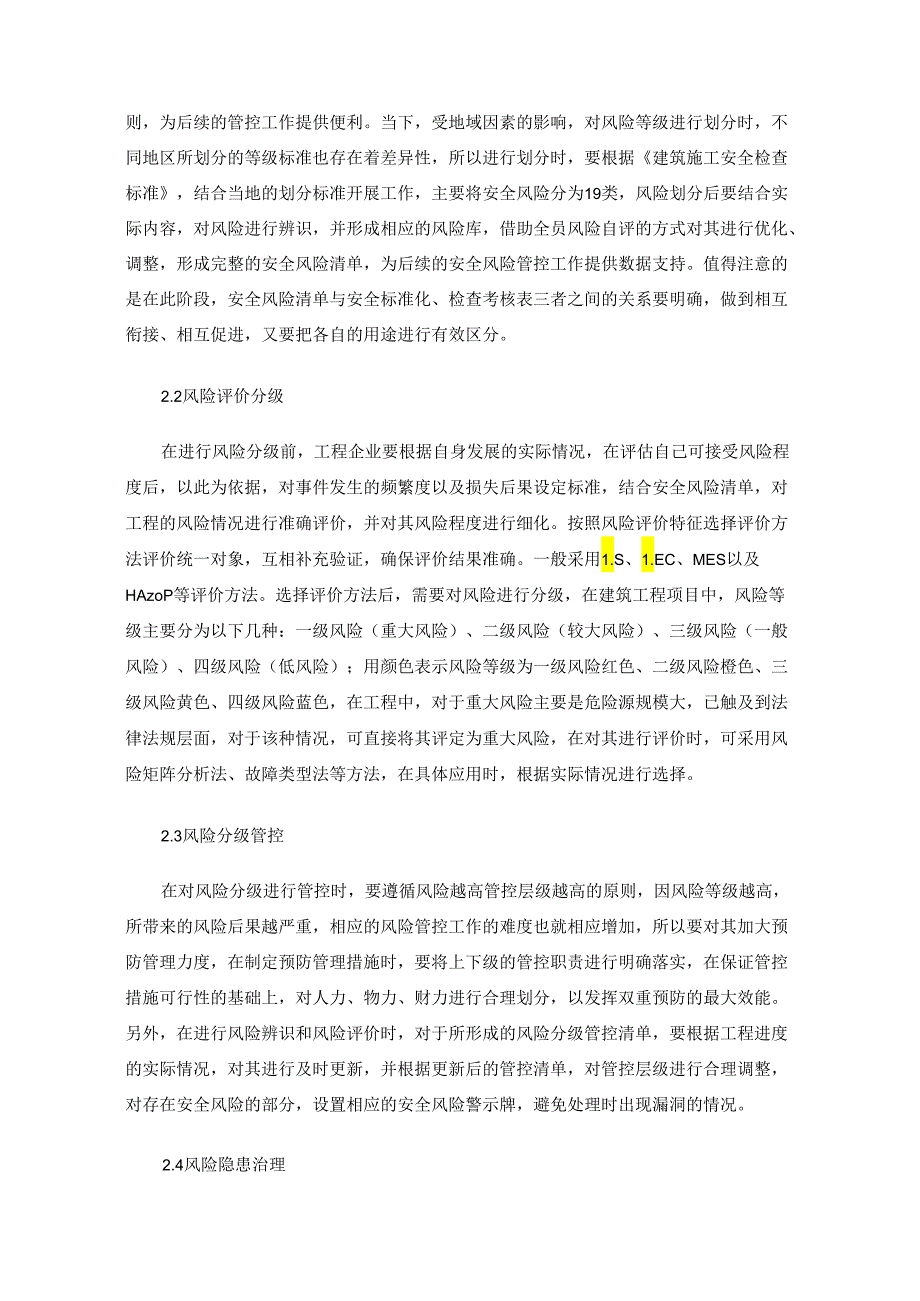 则，为后续的管控工作提供便利。当下，受地域因素的影响，对风险等级进行划分时，不同地区所划分的等级标准也存在着差异性，所以进行划分时，要根据《建筑施工安全检查标准》，结合当地的划分标准开展工作，主要将安全风险分为19类，风险划分后要结合实际内容，对风险进行辨识，并形成相应的风险库，借助全员风险自评的方式对其进行优化、调整，形成完整的安全风险清单，为后续的安全风险管控工作提供数据支持。值得注意的是在此阶段，安全风险清单与安全标准化、检查考核表三者之间的关系要明确，做到相互衔接、相互促进，又要把各自的用途进行有效区分。

2.2风险评价分级

在进行风险分级前，工程企业要根据自身发展的实际情况，在评估自己可接受风险程度后，以此为依据，对事件发生的频繁度以及损失后果设定标准，结合安全风险清单，对工程的风险情况进行准确评价，并对其风险程度进行细化。按照风险评价特征选择评价方法评价统一对象，互相补充验证，确保评价结果准确。一般采用1.S、1.EC、MES以及HAzoP等评价方法。选择评价方法后，需要对风险进行分级，在建筑工程项目中，风险等级主要分为以下几种：一级风险（重大风险）、二级风险（较大风险）、三级风险（一般风险）、四级风险（低风险）；用颜色表示风险等级为一级风险红色、二级风险橙色、三级风险黄色、四级风险蓝色，在工程中，对于重大风险主要是危险源规模大，已触及到法律法规层面，对于该种情况，可直接将其评定为重大风险，在对其进行评价时，可采用风险矩阵分析法、故障类型法等方法，在具体应用时，根据实际情况进行选择。

2.3风险分级管控

在对风险分级进行管控时，要遵循风险越高管控层级越高的原则，因风险等级越高，所带来的风险后果越严重，相应的风险管控工作的难度也就相应增加，所以要对其加大预防管理力度，在制定预防管理措施时，要将上下级的管控职责进行明确落实，在保证管控措施可行性的基础上，对人力、物力、财力进行合理划分，以发挥双重预防的最大效能。另外，在进行风险辨识和风险评价时，对于所形成的风险分级管控清单，要根据工程进度的实际情况，对其进行及时更新，并根据更新后的管控清单，对管控层级进行合理调整，对存在安全风险的部分，设置相应的安全风险警示牌，避免处理时出现漏洞的情况。

2.4风险隐患治理